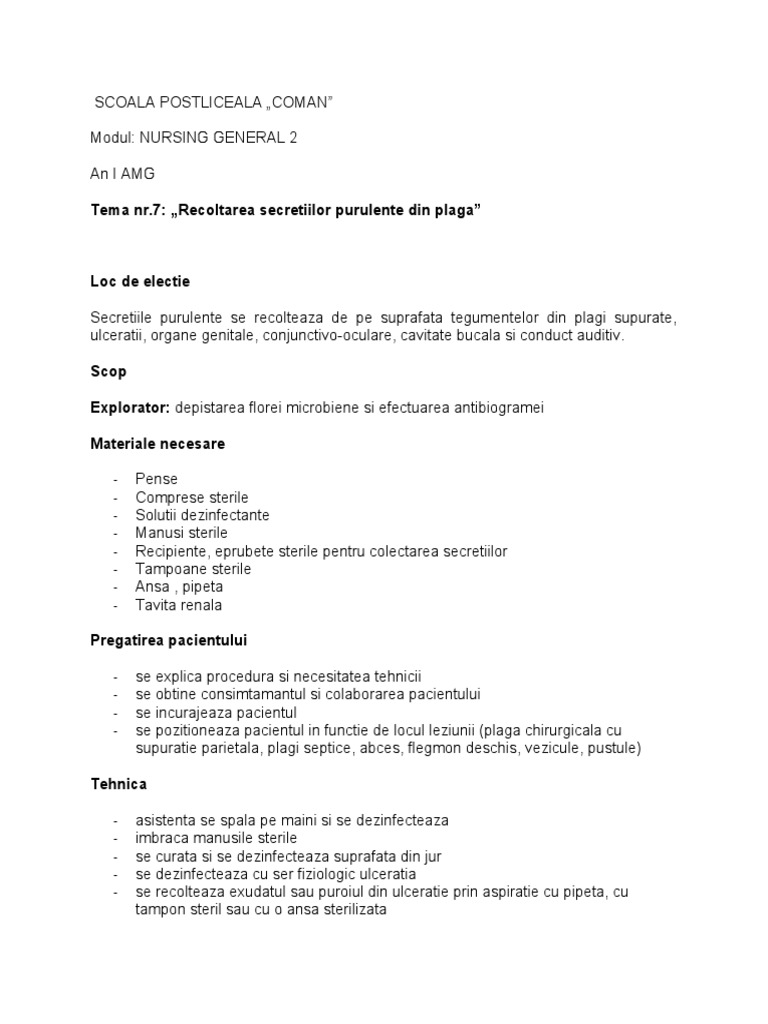 SCOALA POSTLICEALA „COMAN”

Modul: NURSING GENERAL 2

An I AMG

Tema nr.7: „Recoltarea secretiilor purulente din plaga”

Loc de electie

Secretiile purulente se recolteaza de pe suprafata tegumentelor din plagi supurate, ulceratii, organe genitale, conjunctivo-oculare, cavitate bucala si conduct auditiv.

Scop

Explorator: depistarea florei microbiene si efectuarea antibiogramei

Materiale necesare

- Pense
- Comprese sterile
- Solutii dezinfectante
- Manusi sterile
- Recipiente, eprubete sterile pentru colectarea secretiilor
- Tampoane sterile
- Ansa , pipeta
- Tavita renala

Pregatirea pacientului

- se explica procedura si necesitatea tehnicii
- se obtine consimtamantul si colaborarea pacientului
- se incurajeaza pacientul
- se pozitioneaza pacientul in functie de locul leziunii (plaga chirurgicala cu supuratie parietala, plagi septice, abces, flegmon deschis, vezicule, pustule)

Tehnica

- asistenta se spala pe maini si se dezinfecteaza
- imbraca manusile sterile
- se curata si se dezinfecteaza suprafata din jur
- se dezinfecteaza cu ser fiziologic ulceratia
- se recolteaza exudatul sau puroiul din ulceratie prin aspiratie cu pipeta, cu tampon steril sau cu o ansa sterilizata